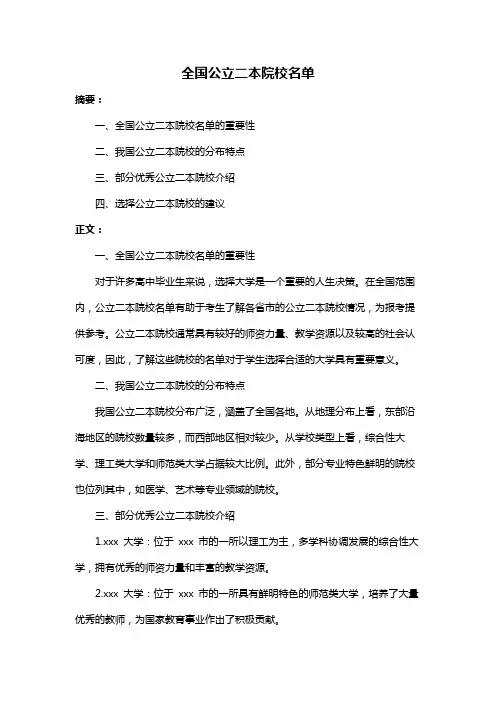 全国公立二本院校名单

摘要：

一、全国公立二本院校名单的重要性

二、我国公立二本院校的分布特点

三、部分优秀公立二本院校介绍

四、选择公立二本院校的建议

正文：

一、全国公立二本院校名单的重要性

对于许多高中毕业生来说，选择大学是一个重要的人生决策。在全国范围内，公立二本院校名单有助于考生了解各省市的公立二本院校情况，为报考提供参考。公立二本院校通常具有较好的师资力量、教学资源以及较高的社会认可度，因此，了解这些院校的名单对于学生选择合适的大学具有重要意义。

二、我国公立二本院校的分布特点

我国公立二本院校分布广泛，涵盖了全国各地。从地理分布上看，东部沿海地区的院校数量较多，而西部地区相对较少。从学校类型上看，综合性大学、理工类大学和师范类大学占据较大比例。此外，部分专业特色鲜明的院校也位列其中，如医学、艺术等专业领域的院校。

三、部分优秀公立二本院校介绍

1.xxx 大学：位于 xxx 市的一所以理工为主，多学科协调发展的综合性大学，拥有优秀的师资力量和丰富的教学资源。

2.xxx 大学：位于 xxx 市的一所具有鲜明特色的师范类大学，培养了大量优秀的教师，为国家教育事业作出了积极贡献。